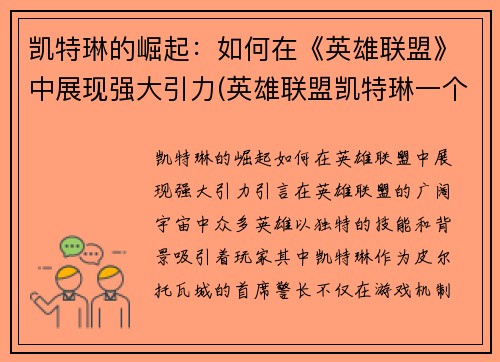 凯特琳的崛起：如何在《英雄联盟》中展现强大引力(英雄联盟凯特琳一个

凯特琳的崛起如何在英雄联盟中展现强大引力引言在英雄联盟的广阔宇宙中众多英雄以独特的技能和背景吸引着玩家其中凯特琳作为皮尔托瓦城的首席警长不仅在游戏机制